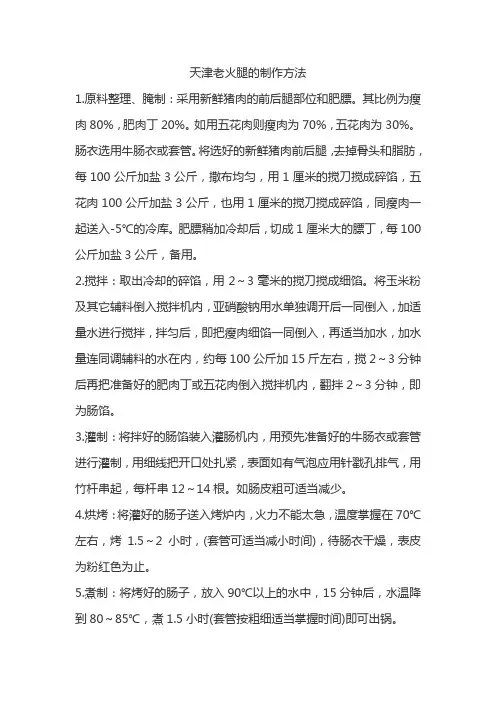 天津老火腿的制作方法

1.原料整理、腌制：采用新鲜猪肉的前后腿部位和肥膘。其比例为瘦肉 80%，肥肉丁 20%。如用五花肉则瘦肉为 70%，五花肉为 30%。肠衣选用牛肠衣或套管。将选好的新鲜猪肉前后腿，去掉骨头和脂肪，每 100 公斤加盐 3 公斤，撒布均匀，用 1 厘米的搅刀搅成碎馅，五花肉 100 公斤加盐 3 公斤，也用 1 厘米的搅刀搅成碎馅，同瘦肉一起送入-5℃的冷库。肥膘稍加冷却后，切成 1 厘米大的膘丁，每 100 公斤加盐 3 公斤，备用。

2.搅拌：取出冷却的碎馅，用 2～3 毫米的搅刀搅成细馅。将玉米粉及其它辅料倒入搅拌机内，亚硝酸钠用水单独调开后一同倒入，加适量水进行搅拌，拌匀后，即把瘦肉细馅一同倒入，再适当加水，加水量连同调辅料的水在内，约每 100 公斤加 15 斤左右，搅 2～3 分钟后再把准备好的肥肉丁或五花肉倒入搅拌机内，翻拌 2～3 分钟，即为肠馅。

3.灌制：将拌好的肠馅装入灌肠机内，用预先准备好的牛肠衣或套管进行灌制，用细线把开口处扎紧，表面如有气泡应用针戳孔排气，用竹杆串起，每杆串 12～14 根。如肠皮粗可适当减少。

4.烘烤：将灌好的肠子送入烤炉内，火力不能太急，温度掌握在 70℃左右，烤 1.5～2 小时，(套管可适当减小时间)，待肠衣干燥，表皮为粉红色为止。

5.煮制：将烤好的肠子，放入 90℃以上的水中，15 分钟后，水温降到 80～85℃，煮 1.5 小时(套管按粗细适当掌握时间)即可出锅。